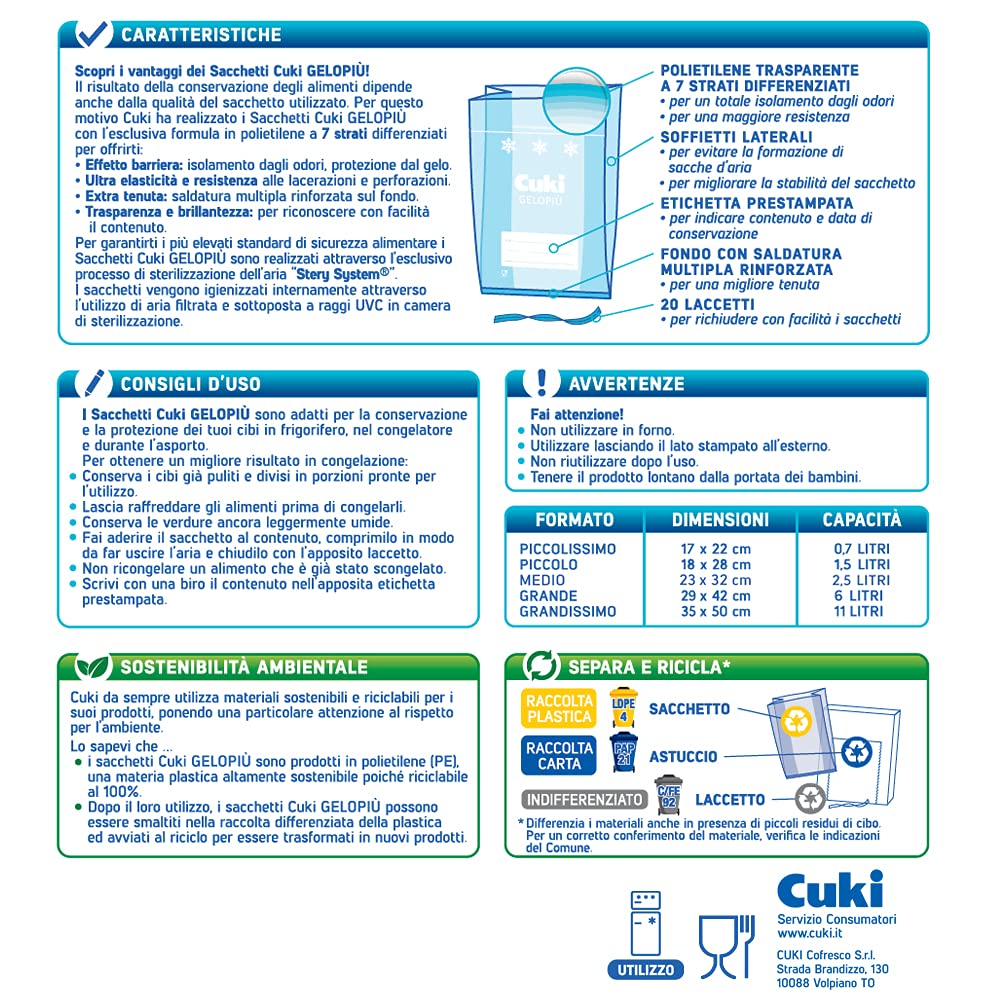 CARATTERISTICHE

Scopri i vantaggi dei Sacchetti Cuki GELOPIÙ!
Il risultato della conservazione degli alimenti dipende anche dalla qualità del sacchetto utilizzato. Per questo motivo Cuki ha realizzato i Sacchetti Cuki GELOPIÙ con l'esclusiva formula in polietilene a 7 strati differenziati per offrirti:
• Effetto barriera: isolamento dagli odori, protezione dal gelo.
• Ultra elasticità e resistenza alle lacerazioni e perforazioni.
• Extra tenuta: saldatura multipla rinforzata sul fondo.
• Trasparenza e brillantezza: per riconoscere con facilità il contenuto.
Per garantirti i più elevati standard di sicurezza alimentare i Sacchetti Cuki GELOPIÙ sono realizzati attraverso l'esclusivo processo di sterilizzazione dell'aria "Stery System®".
I sacchetti vengono igienizzati internamente attraverso l'utilizzo di aria filtrata e sottoposta a raggi UVC in camera di sterilizzazione.

Cuki
GELOPIÙ

POLIETILENE TRASPARENTE A 7 STRATI DIFFERENZIATI
• per un totale isolamento dagli odori
• per una maggiore resistenza

SOFFIETTI LATERALI
• per evitare la formazione di sacche d'aria
• per migliorare la stabilità del sacchetto

ETICHETTA PRESTAMPATA
• per indicare contenuto e data di conservazione

FONDO CON SALDATURA MULTIPLA RINFORZATA
• per una migliore tenuta

20 LACCETTI
• per richiudere con facilità i sacchetti

CONSIGLI D'USO

I Sacchetti Cuki GELOPIÙ sono adatti per la conservazione e la protezione dei tuoi cibi in frigorifero, nel congelatore e durante l'asporto.
Per ottenere un migliore risultato in congelazione:
• Conserva i cibi già puliti e divisi in porzioni pronte per l'utilizzo.
• Lascia raffreddare gli alimenti prima di congelarli.
• Conserva le verdure ancora leggermente umide.
• Fai aderire il sacchetto al contenuto, comprimilo in modo da far uscire l'aria e chiudilo con l'apposito laccetto.
• Non ricongelare un alimento che è già stato scongelato.
• Scrivi con una biro il contenuto nell'apposita etichetta prestampata.

AVVERTENZE

Fai attenzione!
• Non utilizzare in forno.
• Utilizzare lasciando il lato stampato all'esterno.
• Non riutilizzare dopo l'uso.
• Tenere il prodotto lontano dalla portata dei bambini.

| FORMATO | DIMENSIONI | CAPACITÀ |
|---|---|---|
| PICCOLISSIMO | 17 x 22 cm | 0,7 LITRI |
| PICCOLO | 18 x 28 cm | 1,5 LITRI |
| MEDIO | 23 x 32 cm | 2,5 LITRI |
| GRANDE | 29 x 42 cm | 6 LITRI |
| GRANDISSIMO | 35 x 50 cm | 11 LITRI |

SOSTENIBILITÀ AMBIENTALE

Cuki da sempre utilizza materiali sostenibili e riciclabili per i suoi prodotti, ponendo una particolare attenzione al rispetto per l'ambiente.
Lo sapevi che ...
• i sacchetti Cuki GELOPIÙ sono prodotti in polietilene (PE), una materia plastica altamente sostenibile poiché riciclabile al 100%.
• Dopo il loro utilizzo, i sacchetti Cuki GELOPIÙ possono essere smaltiti nella raccolta differenziata della plastica ed avviati al riciclo per essere trasformati in nuovi prodotti.

SEPARA E RICICLA*

RACCOLTA PLASTICA
LDPE 4
SACCHETTO

RACCOLTA CARTA
PAP 21
ASTUCCIO

INDIFFERENZIATO
C/FE 92
LACCETTO

* Differenzia i materiali anche in presenza di piccoli residui di cibo. Per un corretto conferimento del materiale, verifica le indicazioni del Comune.

UTILIZZO

Cuki
Servizio Consumatori
www.cuki.it
CUKI Cofresco S.r.l.
Strada Brandizzo, 130
10088 Volpiano TO